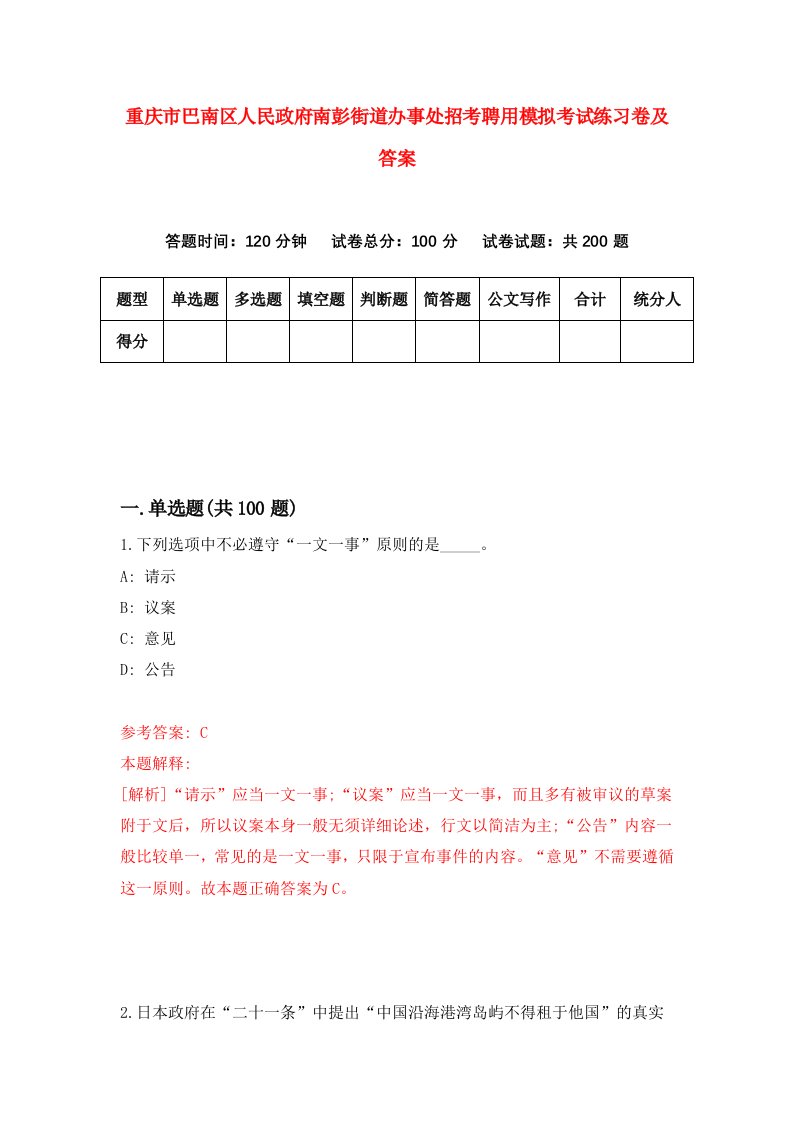 重庆市巴南区人民政府南彭街道办事处招考聘用模拟考试练习卷及答案

答题时间：120 分钟　试卷总分：100 分　试卷试题：共 200 题

| 题型 | 单选题 | 多选题 | 填空题 | 判断题 | 简答题 | 公文写作 | 合计 | 统分人 |
|---|---|---|---|---|---|---|---|---|
| 得分 | | | | | | | | |

一.单选题(共 100 题)

1.下列选项中不必遵守“一文一事”原则的是_____。

A: 请示

B: 议案

C: 意见

D: 公告

参考答案: C

本题解释:

[解析]“请示”应当一文一事;“议案”应当一文一事，而且多有被审议的草案附于文后，所以议案本身一般无须详细论述，行文以简洁为主;“公告”内容一般比较单一，常见的是一文一事，只限于宣布事件的内容。“意见”不需要遵循这一原则。故本题正确答案为 C。

2.日本政府在“二十一条”中提出“中国沿海港湾岛屿不得租于他国”的真实